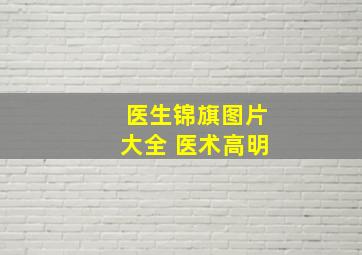 医生锦旗图片大全 医术高明